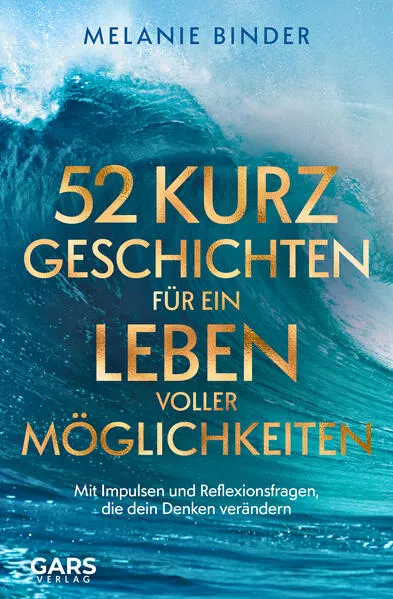 MELANIE BINDER

52 KURZ GESCHICHTEN FÜR EIN LEBEN VOLLER MÖGLICHKEITEN

Mit Impulsen und Reflexionsfragen, die dein Denken verändern

GARS VERLAG